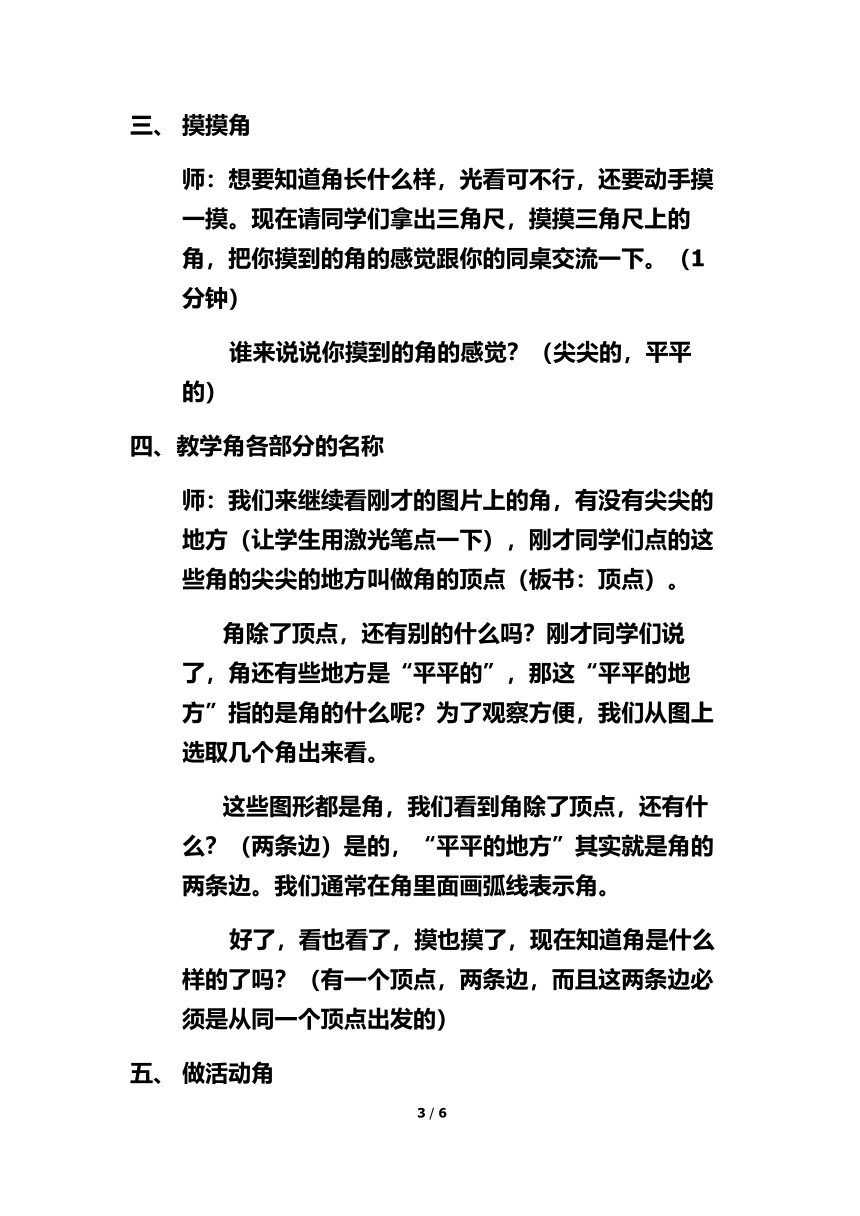 三、 摸摸角

师：想要知道角长什么样，光看可不行，还要动手摸一摸。现在请同学们拿出三角尺，摸摸三角尺上的角，把你摸到的角的感觉跟你的同桌交流一下。（1分钟）

谁来说说你摸到的角的感觉？（尖尖的，平平的）

四、教学角各部分的名称

师：我们来继续看刚才的图片上的角，有没有尖尖的地方（让学生用激光笔点一下），刚才同学们点的这些角的尖尖的地方叫做角的顶点（板书：顶点）。

角除了顶点，还有别的什么吗？刚才同学们说了，角还有些地方是“平平的”，那这“平平的地方”指的是角的什么呢？为了观察方便，我们从图上选取几个角出来看。

这些图形都是角，我们看到角除了顶点，还有什么？（两条边）是的，“平平的地方”其实就是角的两条边。我们通常在角里面画弧线表示角。

好了，看也看了，摸也摸了，现在知道角是什么样的了吗？（有一个顶点，两条边，而且这两条边必须是从同一个顶点出发的）

五、 做活动角

3 / 6